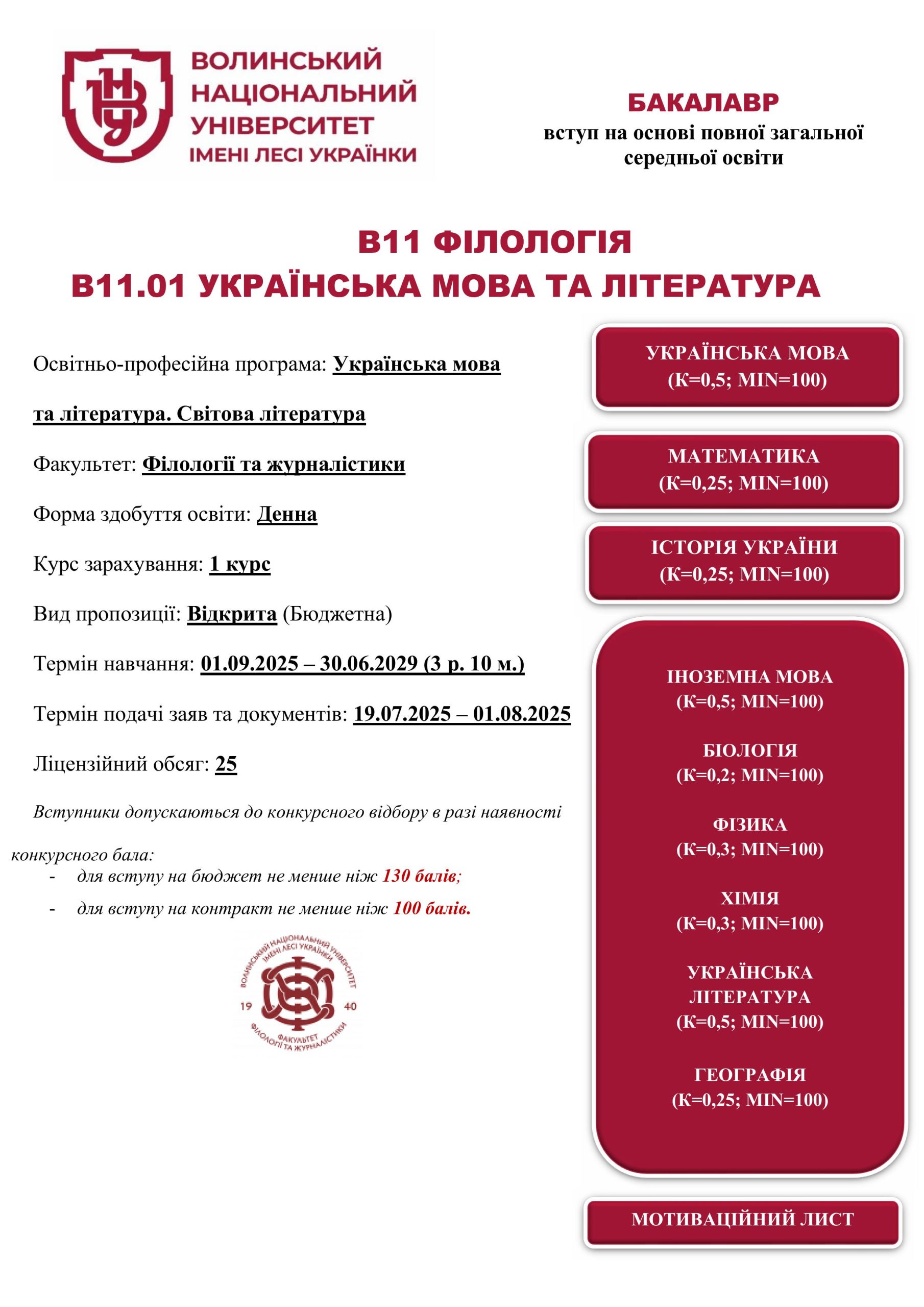 ВОЛИНСЬКИЙ НАЦІОНАЛЬНИЙ УНІВЕРСИТЕТ ІМЕНІ ЛЕСІ УКРАЇНКИ

БАКАЛАВР
вступ на основі повної загальної середньої освіти

В11 ФІЛОЛОГІЯ
В11.01 УКРАЇНСЬКА МОВА ТА ЛІТЕРАТУРА

Освітньо-професійна програма: Українська мова та література. Світова література

Факультет: Філології та журналістики

Форма здобуття освіти: Денна

Курс зарахування: 1 курс

Вид пропозиції: Відкрита (Бюджетна)

Термін навчання: 01.09.2025 – 30.06.2029 (3 р. 10 м.)

Термін подачі заяв та документів: 19.07.2025 – 01.08.2025

Ліцензійний обсяг: 25

Вступники допускаються до конкурсного відбору в разі наявності конкурсного бала:
- для вступу на бюджет не менше ніж 130 балів;
- для вступу на контракт не менше ніж 100 балів.

ВОЛИНСЬКИЙ НАЦІОНАЛЬНИЙ УНІВЕРСИТЕТ ІМЕНІ ЛЕСІ УКРАЇНКИ
19 40
ФАКУЛЬТЕТ ФІЛОЛОГІЇ ТА ЖУРНАЛІСТИКИ

УКРАЇНСЬКА МОВА
(К=0,5; MIN=100)

МАТЕМАТИКА
(К=0,25; MIN=100)

ІСТОРІЯ УКРАЇНИ
(К=0,25; MIN=100)

ІНОЗЕМНА МОВА
(К=0,5; MIN=100)

БІОЛОГІЯ
(К=0,2; MIN=100)

ФІЗИКА
(К=0,3; MIN=100)

ХІМІЯ
(К=0,3; MIN=100)

УКРАЇНСЬКА ЛІТЕРАТУРА
(К=0,5; MIN=100)

ГЕОГРАФІЯ
(К=0,25; MIN=100)

МОТИВАЦІЙНИЙ ЛИСТ